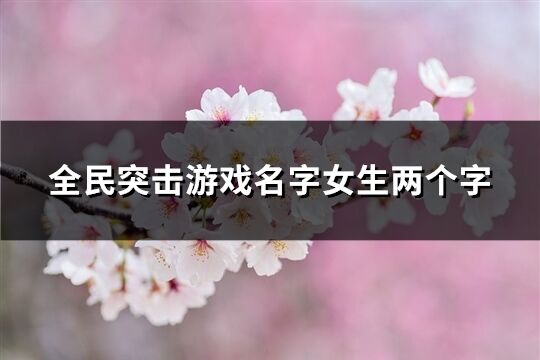 全民突击游戏名字女生两个字